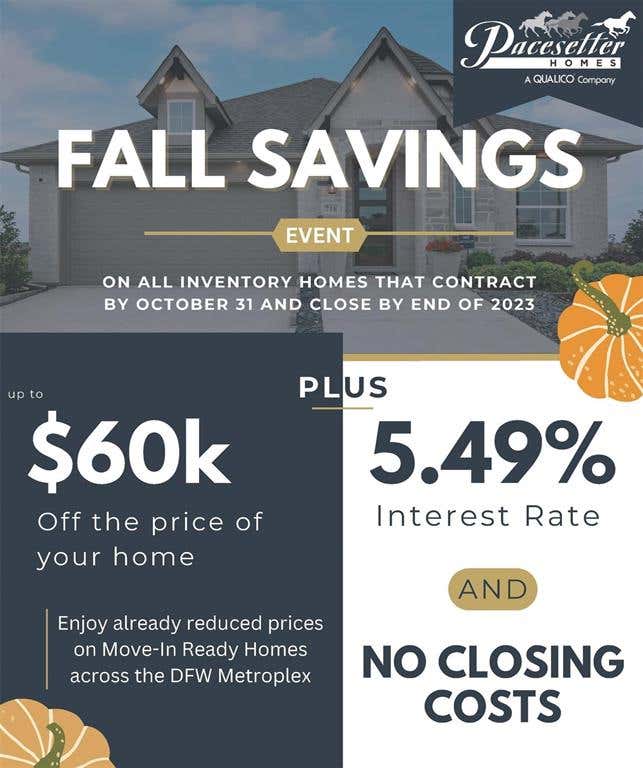 Pacesetter
HOMES
A QUALICO Company

FALL SAVINGS

EVENT

ON ALL INVENTORY HOMES THAT CONTRACT BY OCTOBER 31 AND CLOSE BY END OF 2023

up to

$60k

Off the price of your home

Enjoy already reduced prices on Move-In Ready Homes across the DFW Metroplex

PLUS

5.49%

Interest Rate

AND

NO CLOSING COSTS